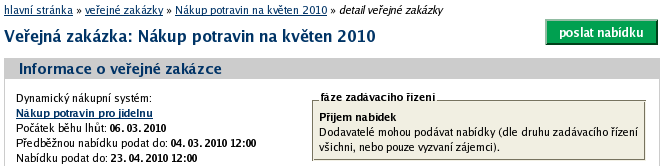 hlavní stránka » veřejné zakázky » Nákup potravin na květen 2010 » detail veřejné zakázky

Veřejná zakázka: Nákup potravin na květen 2010

poslat nabídku

Informace o veřejné zakázce

Dynamický nákupní systém:
Nákup potravin pro jídelnu
Počátek běhu lhůt: 06. 03. 2010
Předběžnou nabídku podat do: 04. 03. 2010 12:00
Nabídku podat do: 23. 04. 2010 12:00

fáze zadávacího řízení

Příjem nabídek
Dodavatelé mohou podávat nabídky (dle druhu zadávacího řízení všichni, nebo pouze vyzvaní zájemci).